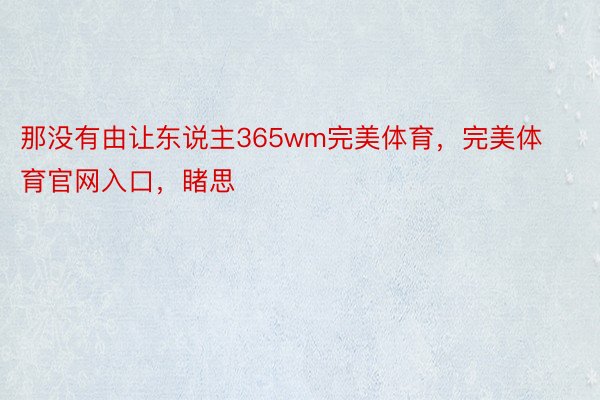 那没有由让东说主365wm完美体育，完美体育官网入口，睹思